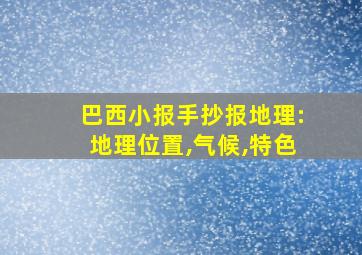 巴西小报手抄报地理:
地理位置,气候,特色